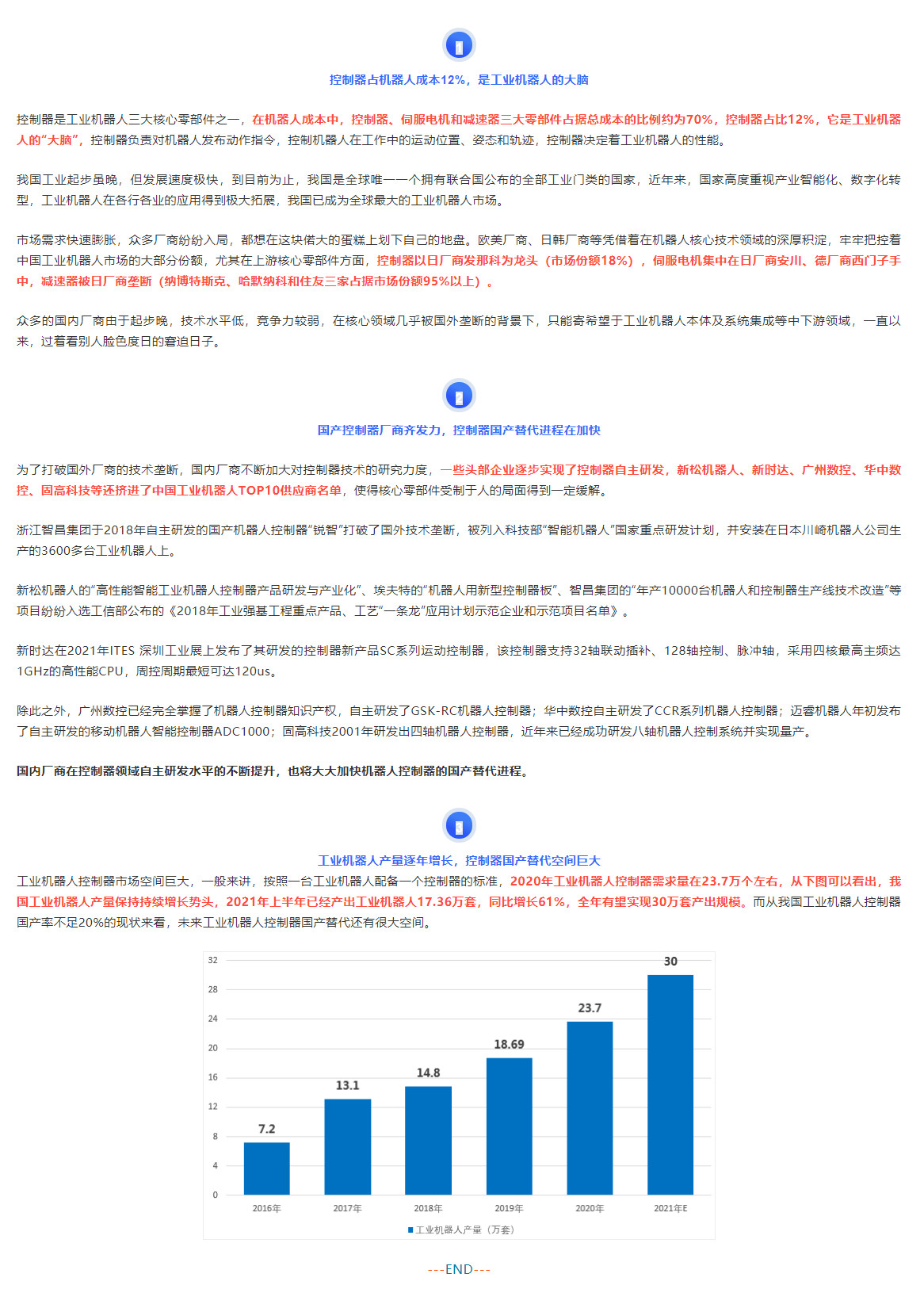 控制器占机器人成本12%，是工业机器人的大脑

控制器是工业机器人三大核心零部件之一，在机器人成本中，控制器、伺服电机和减速器三大零部件占据总成本的比例约为70%，控制器占比12%，它是工业机器人的“大脑”，控制器负责对机器人发布动作指令，控制机器人在工作中的运动位置、姿态和轨迹，控制器决定着工业机器人的性能。

我国工业起步虽晚，但发展速度极快，到目前为止，我国是全球唯一一个拥有联合国公布的全部工业门类的国家，近年来，国家高度重视产业智能化、数字化转型，工业机器人在各行各业的应用得到极大拓展，我国已成为全球最大的工业机器人市场。

市场需求快速膨胀，众多厂商纷纷入局，都想在这块偌大的蛋糕上划下自己的地盘。欧美厂商、日韩厂商等凭借着在机器人核心技术领域的深厚积淀，牢牢把控着中国工业机器人市场的大部分份额，尤其在上游核心零部件方面，控制器以日厂商发那科为龙头（市场份额18%），伺服电机集中在日厂商安川、德厂商西门子手中，减速器被日厂商垄断（纳博特斯克、哈默纳科和住友三家占据市场份额95%以上）。

众多的国内厂商由于起步晚，技术水平低，竞争力较弱，在核心领域几乎被国外垄断的背景下，只能寄希望于工业机器人本体及系统集成等中下游领域，一直以来，过着看别人脸色度日的窘迫日子。

国产控制器厂商齐发力，控制器国产替代进程在加快

为了打破国外厂商的技术垄断，国内厂商不断加大对控制器技术的研究力度，一些头部企业逐步实现了控制器自主研发，新松机器人、新时达、广州数控、华中数控、固高科技等还挤进了中国工业机器人TOP10供应商名单，使得核心零部件受制于人的局面得到一定缓解。

浙江智昌集团于2018年自主研发的国产机器人控制器“锐智”打破了国外技术垄断，被列入科技部“智能机器人”国家重点研发计划，并安装在日本川崎机器人公司生产的3600多台工业机器人上。

新松机器人的“高性能智能工业机器人控制器产品研发与产业化”、埃夫特的“机器人用新型控制器板”、智昌集团的“年产10000台机器人和控制器生产线技术改造”等项目纷纷入选工信部公布的《2018年工业强基工程重点产品、工艺“一条龙”应用计划示范企业和示范项目名单》。

新时达在2021年ITES 深圳工业展上发布了其研发的控制器新产品SC系列运动控制器，该控制器支持32轴联动插补、128轴控制、脉冲轴，采用四核最高主频达1GHz的高性能CPU，周控周期最短可达120us。

除此之外，广州数控已经完全掌握了机器人控制器知识产权，自主研发了GSK-RC机器人控制器；华中数控自主研发了CCR系列机器人控制器；迈睿机器人年初发布了自主研发的移动机器人智能控制器ADC1000；固高科技2001年研发出四轴机器人控制器，近年来已经成功研发八轴机器人控制系统并实现量产。

国内厂商在控制器领域自主研发水平的不断提升，也将大大加快机器人控制器的国产替代进程。

工业机器人产量逐年增长，控制器国产替代空间巨大
工业机器人控制器市场空间巨大，一般来讲，按照一台工业机器人配备一个控制器的标准，2020年工业机器人控制器需求量在23.7万个左右，从下图可以看出，我国工业机器人产量保持持续增长势头，2021年上半年已经产出工业机器人17.36万套，同比增长61%，全年有望实现30万套产出规模。而从我国工业机器人控制器国产率不足20%的现状来看，未来工业机器人控制器国产替代还有很大空间。

32
28
24
20
16
12
8
4
0
7.2
13.1
14.8
18.69
23.7
30
2016年
2017年
2018年
2019年
2020年
2021年E
工业机器人产量（万套）

---END---